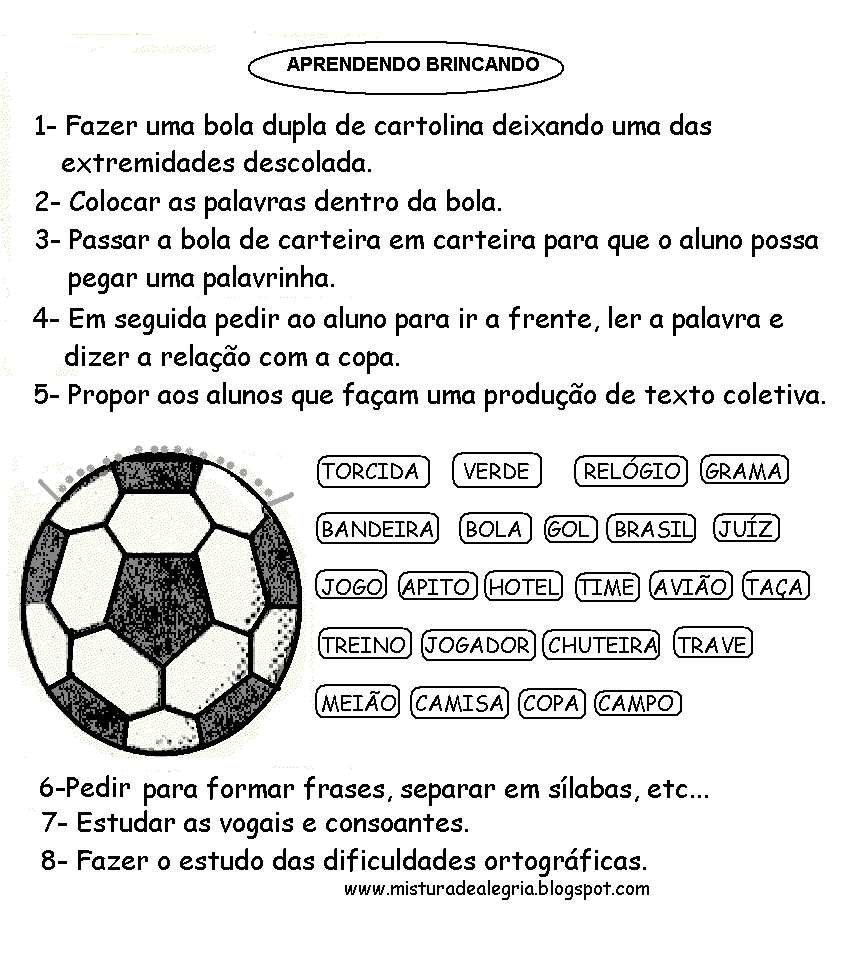 APRENDENDO BRINCANDO

1- Fazer uma bola dupla de cartolina deixando uma das extremidades descolada.
2- Colocar as palavras dentro da bola.
3- Passar a bola de carteira em carteira para que o aluno possa pegar uma palavrinha.
4- Em seguida pedir ao aluno para ir a frente, ler a palavra e dizer a relação com a copa.
5- Propor aos alunos que façam uma produção de texto coletiva.

TORCIDA VERDE RELÓGIO GRAMA
BANDEIRA BOLA GOL BRASIL JUÍZ
JOGO APITO HOTEL TIME AVIÃO TAÇA
TREINO JOGADOR CHUTEIRA TRAVE
MEIÃO CAMISA COPA CAMPO

6-Pedir para formar frases, separar em sílabas, etc...
7- Estudar as vogais e consoantes.
8- Fazer o estudo das dificuldades ortográficas.
www.misturadealegria.blogspot.com